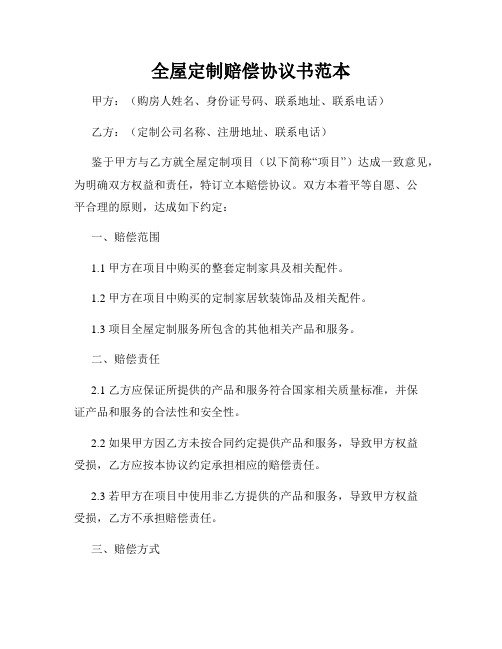 全屋定制赔偿协议书范本

甲方：（购房人姓名、身份证号码、联系地址、联系电话）

乙方：（定制公司名称、注册地址、联系电话）

鉴于甲方与乙方就全屋定制项目（以下简称“项目”）达成一致意见，为明确双方权益和责任，特订立本赔偿协议。双方本着平等自愿、公平合理的原则，达成如下约定：

一、赔偿范围

1.1 甲方在项目中购买的整套定制家具及相关配件。

1.2 甲方在项目中购买的定制家居软装饰品及相关配件。

1.3 项目全屋定制服务所包含的其他相关产品和服务。

二、赔偿责任

2.1 乙方应保证所提供的产品和服务符合国家相关质量标准，并保证产品和服务的合法性和安全性。

2.2 如果甲方因乙方未按合同约定提供产品和服务，导致甲方权益受损，乙方应按本协议约定承担相应的赔偿责任。

2.3 若甲方在项目中使用非乙方提供的产品和服务，导致甲方权益受损，乙方不承担赔偿责任。

三、赔偿方式